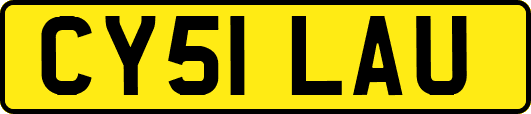 CY51 LAU